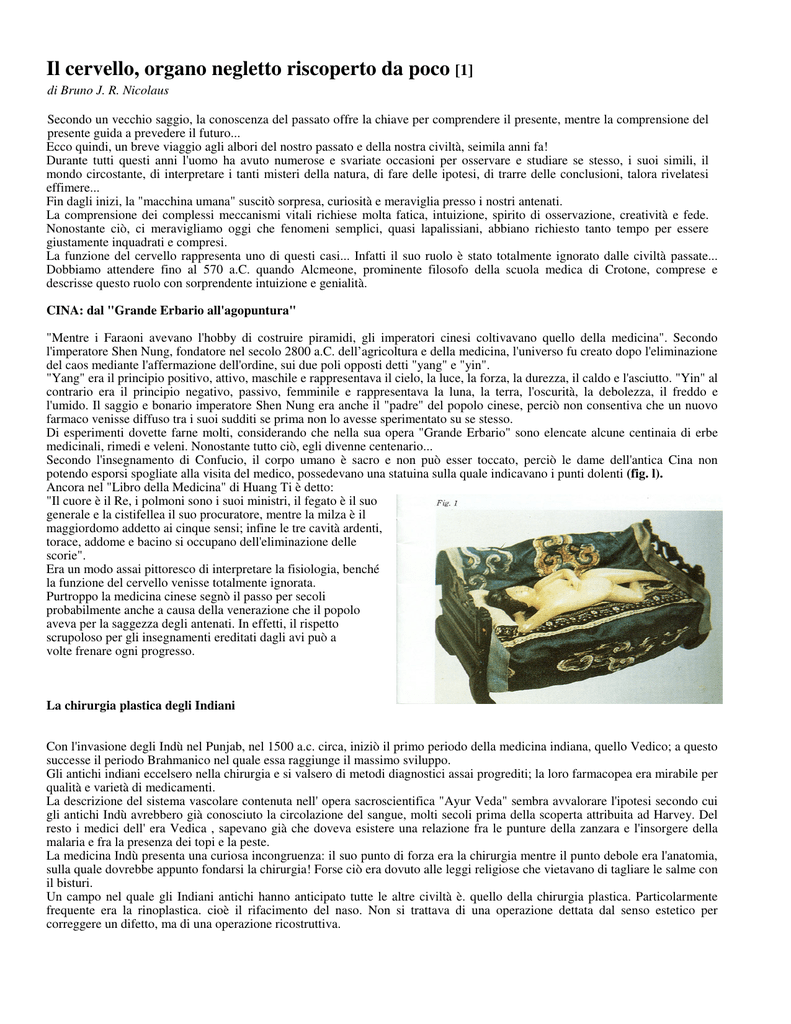 Il cervello, organo negletto riscoperto da poco [1]

di Bruno J. R. Nicolaus

Secondo un vecchio saggio, la conoscenza del passato offre la chiave per comprendere il presente, mentre la comprensione del presente guida a prevedere il futuro...
Ecco quindi, un breve viaggio agli albori del nostro passato e della nostra civiltà, seimila anni fa!
Durante tutti questi anni l'uomo ha avuto numerose e svariate occasioni per osservare e studiare se stesso, i suoi simili, il mondo circostante, di interpretare i tanti misteri della natura, di fare delle ipotesi, di trarre delle conclusioni, talora rivelatesi effimere...
Fin dagli inizi, la "macchina umana" suscitò sorpresa, curiosità e meraviglia presso i nostri antenati.
La comprensione dei complessi meccanismi vitali richiese molta fatica, intuizione, spirito di osservazione, creatività e fede. Nonostante ciò, ci meravigliamo oggi che fenomeni semplici, quasi lapalissiani, abbiano richiesto tanto tempo per essere giustamente inquadrati e compresi.
La funzione del cervello rappresenta uno di questi casi... Infatti il suo ruolo è stato totalmente ignorato dalle civiltà passate... Dobbiamo attendere fino al 570 a.C. quando Alcmeone, prominente filosofo della scuola medica di Crotone, comprese e descrisse questo ruolo con sorprendente intuizione e genialità.

CINA: dal "Grande Erbario all'agopuntura"

"Mentre i Faraoni avevano l'hobby di costruire piramidi, gli imperatori cinesi coltivavano quello della medicina". Secondo l'imperatore Shen Nung, fondatore nel secolo 2800 a.C. dell'agricoltura e della medicina, l'universo fu creato dopo l'eliminazione del caos mediante l'affermazione dell'ordine, sui due poli opposti detti "yang" e "yin".
"Yang" era il principio positivo, attivo, maschile e rappresentava il cielo, la luce, la forza, la durezza, il caldo e l'asciutto. "Yin" al contrario era il principio negativo, passivo, femminile e rappresentava la luna, la terra, l'oscurità, la debolezza, il freddo e l'umido. Il saggio e bonario imperatore Shen Nung era anche il "padre" del popolo cinese, perciò non consentiva che un nuovo farmaco venisse diffuso tra i suoi sudditi se prima non lo avesse sperimentato su se stesso.
Di esperimenti dovette farne molti, considerando che nella sua opera "Grande Erbario" sono elencate alcune centinaia di erbe medicinali, rimedi e veleni. Nonostante tutto ciò, egli divenne centenario...
Secondo l'insegnamento di Confucio, il corpo umano è sacro e non può esser toccato, perciò le dame dell'antica Cina non potendo esporsi spogliate alla visita del medico, possedevano una statuina sulla quale indicavano i punti dolenti (fig. l).
Ancora nel "Libro della Medicina" di Huang Ti è detto:
"Il cuore è il Re, i polmoni sono i suoi ministri, il fegato è il suo generale e la cistifellea il suo procuratore, mentre la milza è il maggiordomo addetto ai cinque sensi; infine le tre cavità ardenti, torace, addome e bacino si occupano dell'eliminazione delle scorie".
Era un modo assai pittoresco di interpretare la fisiologia, benché la funzione del cervello venisse totalmente ignorata.
Purtroppo la medicina cinese segnò il passo per secoli probabilmente anche a causa della venerazione che il popolo aveva per la saggezza degli antenati. In effetti, il rispetto scrupoloso per gli insegnamenti ereditati dagli avi può a volte frenare ogni progresso.

Fig. 1

La chirurgia plastica degli Indiani

Con l'invasione degli Indù nel Punjab, nel 1500 a.c. circa, iniziò il primo periodo della medicina indiana, quello Vedico; a questo successe il periodo Brahmanico nel quale essa raggiunge il massimo sviluppo.
Gli antichi indiani eccelsero nella chirurgia e si valsero di metodi diagnostici assai progrediti; la loro farmacopea era mirabile per qualità e varietà di medicamenti.
La descrizione del sistema vascolare contenuta nell' opera sacroscientifica "Ayur Veda" sembra avvalorare l'ipotesi secondo cui gli antichi Indù avrebbero già conosciuto la circolazione del sangue, molti secoli prima della scoperta attribuita ad Harvey. Del resto i medici dell' era Vedica , sapevano già che doveva esistere una relazione fra le punture della zanzara e l'insorgere della malaria e fra la presenza dei topi e la peste.
La medicina Indù presenta una curiosa incongruenza: il suo punto di forza era la chirurgia mentre il punto debole era l'anatomia, sulla quale dovrebbe appunto fondarsi la chirurgia! Forse ciò era dovuto alle leggi religiose che vietavano di tagliare le salme con il bisturi.
Un campo nel quale gli Indiani antichi hanno anticipato tutte le altre civiltà è. quello della chirurgia plastica. Particolarmente frequente era la rinoplastica. cioè il rifacimento del naso. Non si trattava di una operazione dettata dal senso estetico per correggere un difetto, ma di una operazione ricostruttiva.